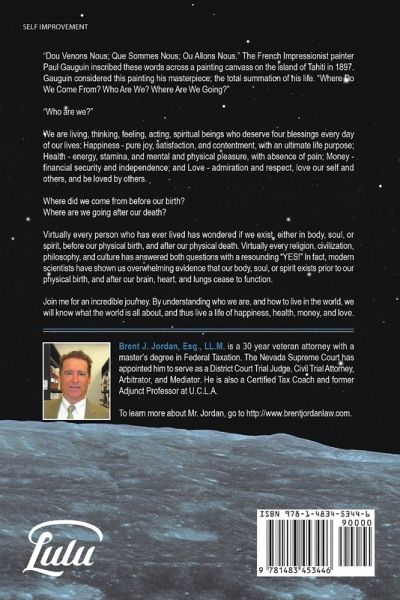 SELF IMPROVEMENT

"Dou Venons Nous; Que Sommes Nous; Ou Allons Nous." The French Impressionist painter Paul Gauguin inscribed these words across a painting canvass on the island of Tahiti in 1897. Gauguin considered this painting his masterpiece; the total summation of his life. "Where Do We Come From? Who Are We? Where Are We Going?"

"Who are we?"

We are living, thinking, feeling, acting, spiritual beings who deserve four blessings every day of our lives: Happiness - pure joy, satisfaction, and contentment, with an ultimate life purpose; Health - energy, stamina, and mental and physical pleasure, with absence of pain; Money - financial security and independence; and Love - admiration and respect, love our self and others, and be loved by others.

Where did we come from before our birth?
Where are we going after our death?

Virtually every person who has ever lived has wondered if we exist, either in body, soul, or spirit, before our physical birth, and after our physical death. Virtually every religion, civilization, philosophy, and culture has answered both questions with a resounding "YES!" In fact, modern scientists have shown us overwhelming evidence that our body, soul, or spirit exists prior to our physical birth, and after our brain, heart, and lungs cease to function.

Join me for an incredible journey. By understanding who we are, and how to live in the world, we will know what the world is all about, and thus live a life of happiness, health, money, and love.

Brent J. Jordan, Esq., LL.M. is a 30 year veteran attorney with a master's degree in Federal Taxation. The Nevada Supreme Court has appointed him to serve as a District Court Trial Judge, Civil Trial Attorney, Arbitrator, and Mediator. He is also a Certified Tax Coach and former Adjunct Professor at U.C.L.A.

To learn more about Mr. Jordan, go to http://www.brentjordanlaw.com.

Lulu

ISBN 978-1-4834-5344-6
90000
9 781483 453446